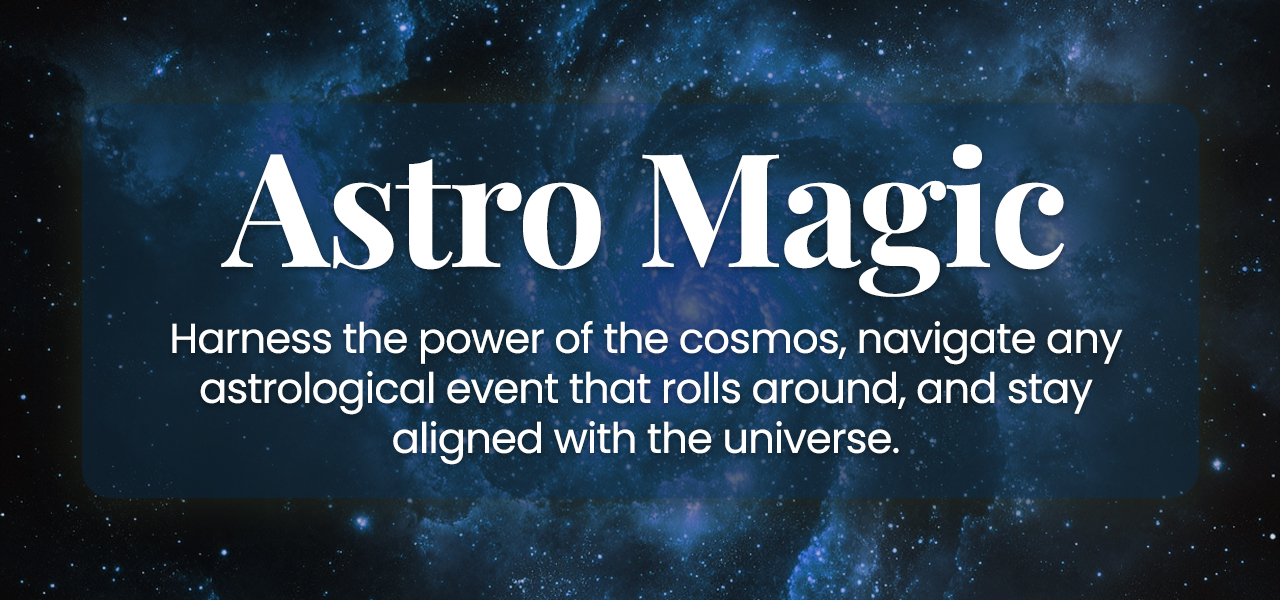 Astro Magic

Harness the power of the cosmos, navigate any astrological event that rolls around, and stay aligned with the universe.